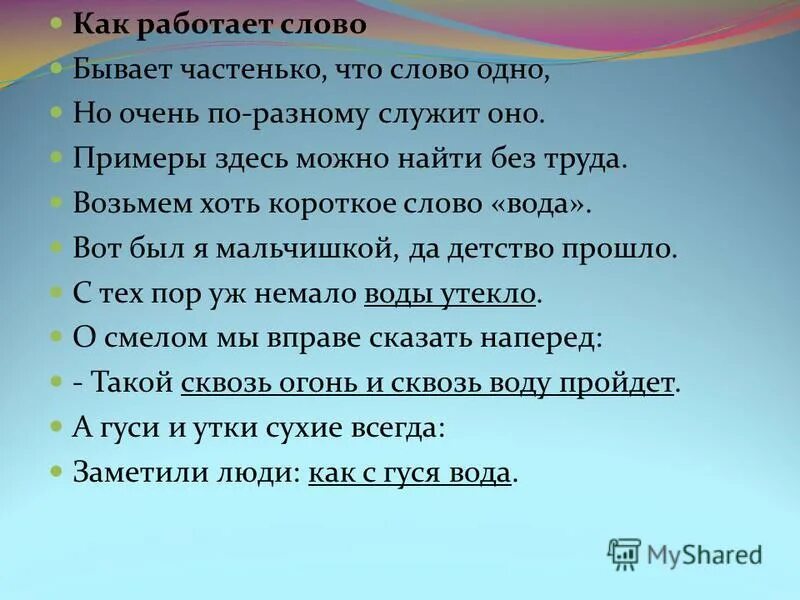 Как работает слово

Бывает частенько, что слово одно,

Но очень по-разному служит оно.

Примеры здесь можно найти без труда.

Возьмем хоть короткое слово «вода».

Вот был я мальчишкой, да детство прошло.

С тех пор уж немало воды утекло.

О смелом мы вправе сказать наперед:

- Такой сквозь огонь и сквозь воду пройдет.

А гуси и утки сухие всегда:

Заметили люди: как с гуся вода.

MyShared